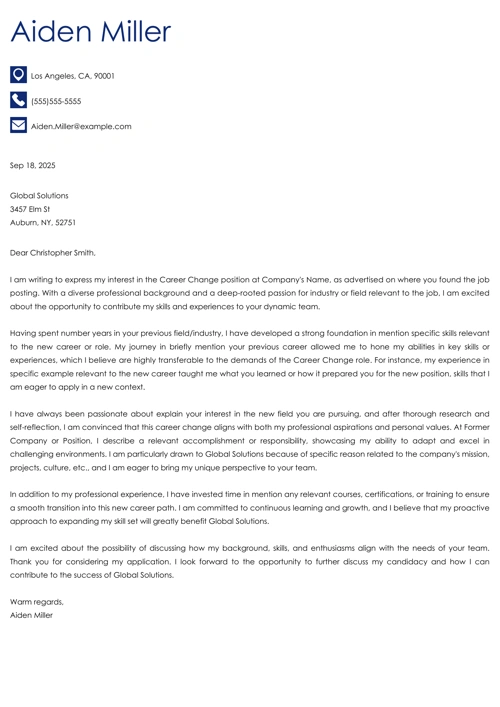 Aiden Miller

Los Angeles, CA, 90001

(555)555-5555

Aiden.Miller@example.com

Sep 18, 2025

Global Solutions
3457 Elm St
Auburn, NY, 52751

Dear Christopher Smith,

I am writing to express my interest in the Career Change position at Company's Name, as advertised on where you found the job posting. With a diverse professional background and a deep-rooted passion for industry or field relevant to the job, I am excited about the opportunity to contribute my skills and experiences to your dynamic team.

Having spent number years in your previous field/industry, I have developed a strong foundation in mention specific skills relevant to the new career or role. My journey in briefly mention your previous career allowed me to hone my abilities in key skills or experiences, which I believe are highly transferable to the demands of the Career Change role. For instance, my experience in specific example relevant to the new career taught me what you learned or how it prepared you for the new position, skills that I am eager to apply in a new context.

I have always been passionate about explain your interest in the new field you are pursuing, and after thorough research and self-reflection, I am convinced that this career change aligns with both my professional aspirations and personal values. At Former Company or Position, I describe a relevant accomplishment or responsibility, showcasing my ability to adapt and excel in challenging environments. I am particularly drawn to Global Solutions because of specific reason related to the company's mission, projects, culture, etc., and I am eager to bring my unique perspective to your team.

In addition to my professional experience, I have invested time in mention any relevant courses, certifications, or training to ensure a smooth transition into this new career path. I am committed to continuous learning and growth, and I believe that my proactive approach to expanding my skill set will greatly benefit Global Solutions.

I am excited about the possibility of discussing how my background, skills, and enthusiasms align with the needs of your team. Thank you for considering my application. I look forward to the opportunity to further discuss my candidacy and how I can contribute to the success of Global Solutions.

Warm regards,
Aiden Miller